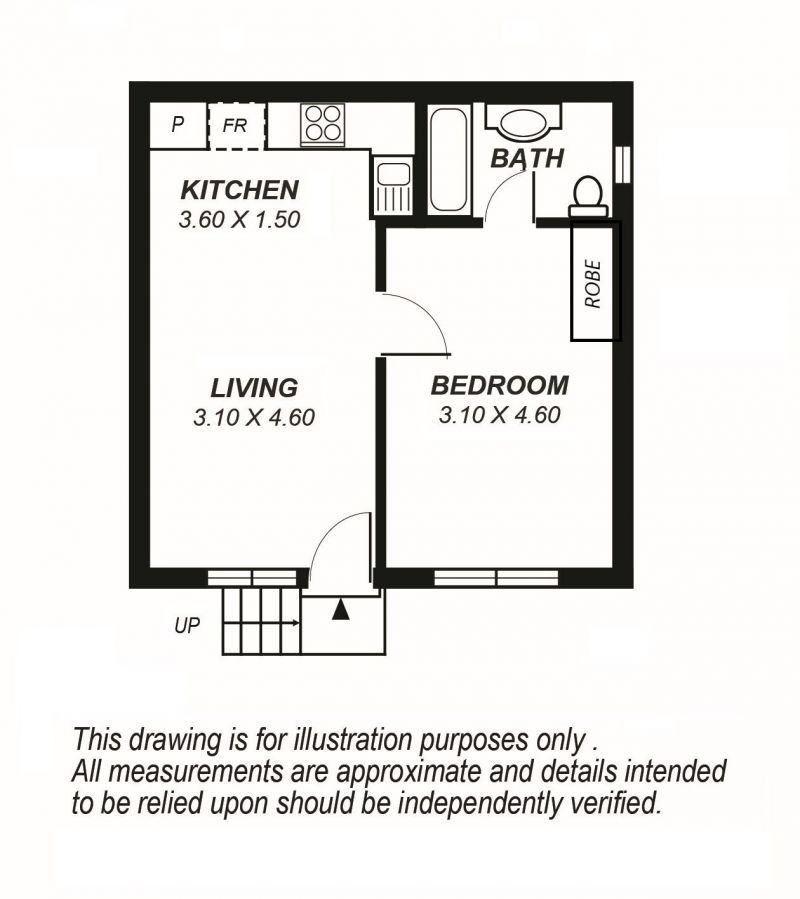 P
FR
BATH
KITCHEN
3.60 X 1.50
ROBE
LIVING
3.10 X 4.60
BEDROOM
3.10 X 4.60
UP

This drawing is for illustration purposes only .
All measurements are approximate and details intended to be relied upon should be independently verified.